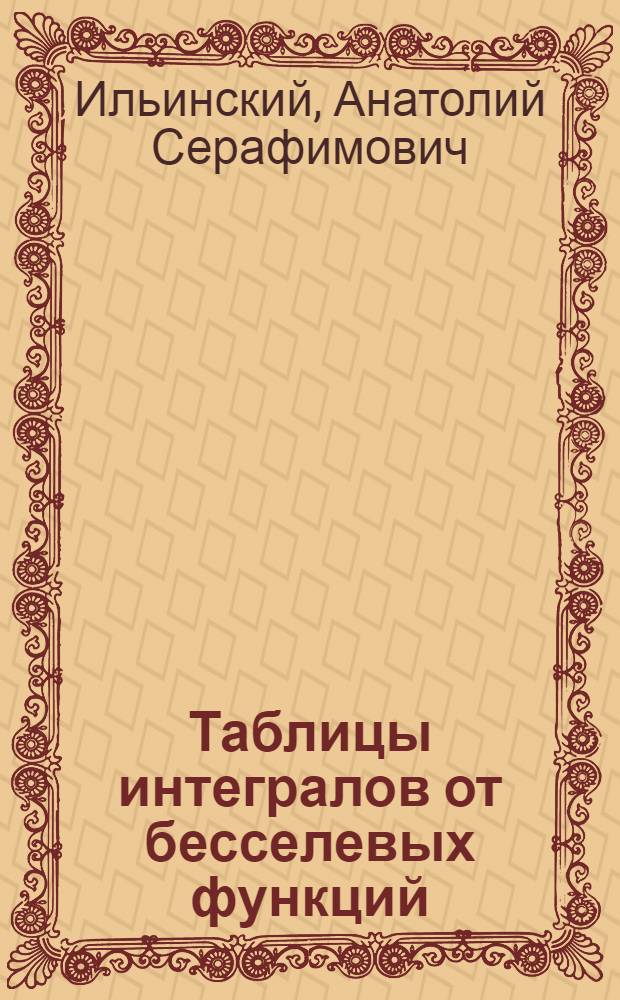 Ильинский, Анатолий Серафимович

Таблицы интегралов от бесселевых функций